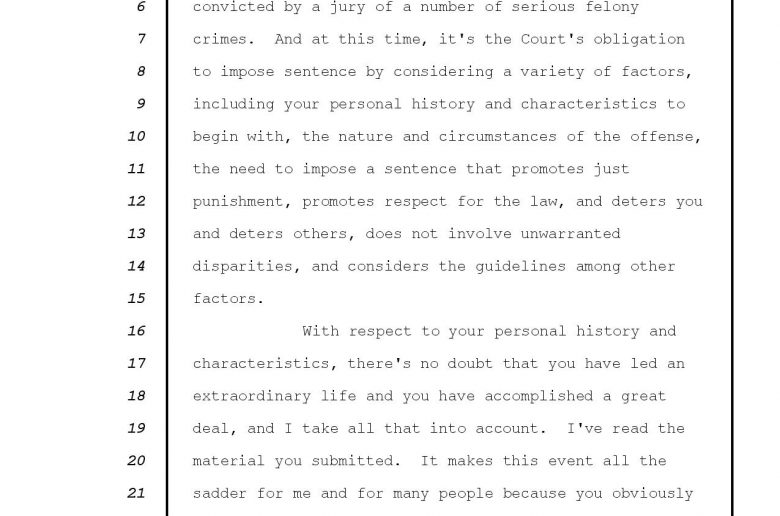 6 convicted by a jury of a number of serious felony
7 crimes. And at this time, it's the Court's obligation
8 to impose sentence by considering a variety of factors,
9 including your personal history and characteristics to
10 begin with, the nature and circumstances of the offense,
11 the need to impose a sentence that promotes just
12 punishment, promotes respect for the law, and deters you
13 and deters others, does not involve unwarranted
14 disparities, and considers the guidelines among other
15 factors.
16 With respect to your personal history and
17 characteristics, there's no doubt that you have led an
18 extraordinary life and you have accomplished a great
19 deal, and I take all that into account. I've read the
20 material you submitted. It makes this event all the
21 sadder for me and for many people because you obviously